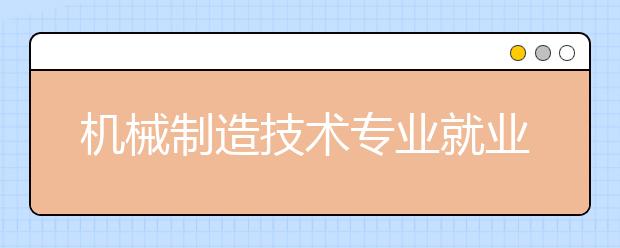 机械制造技术专业就业